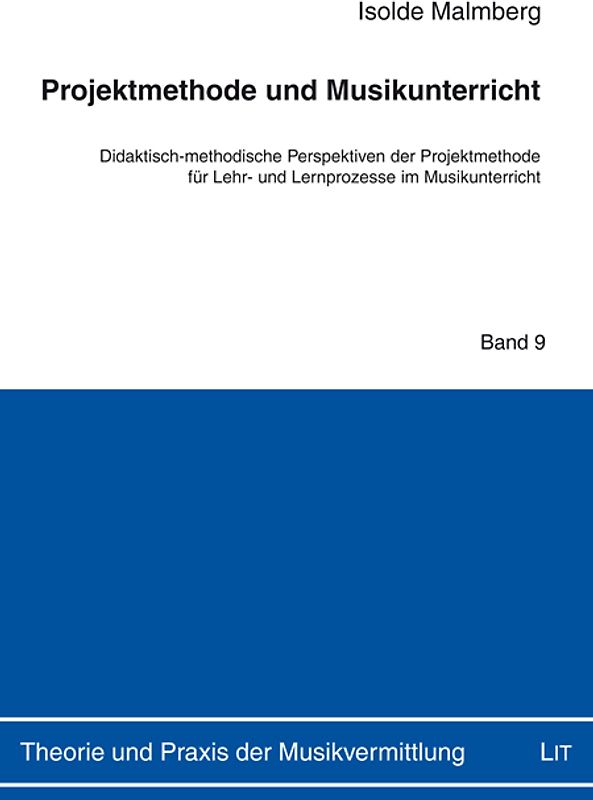 Isolde Malmberg

Projektmethode und Musikunterricht

Didaktisch-methodische Perspektiven der Projektmethode für Lehr- und Lernprozesse im Musikunterricht

Band 9

Theorie und Praxis der Musikvermittlung

LIT